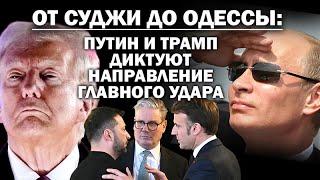 ОТ СУДЖИ ДО ОДЕССЫ:
ПУТИН И ТРАМП ДИКТУЮТ НАПРАВЛЕНИЕ ГЛАВНОГО УДАРА